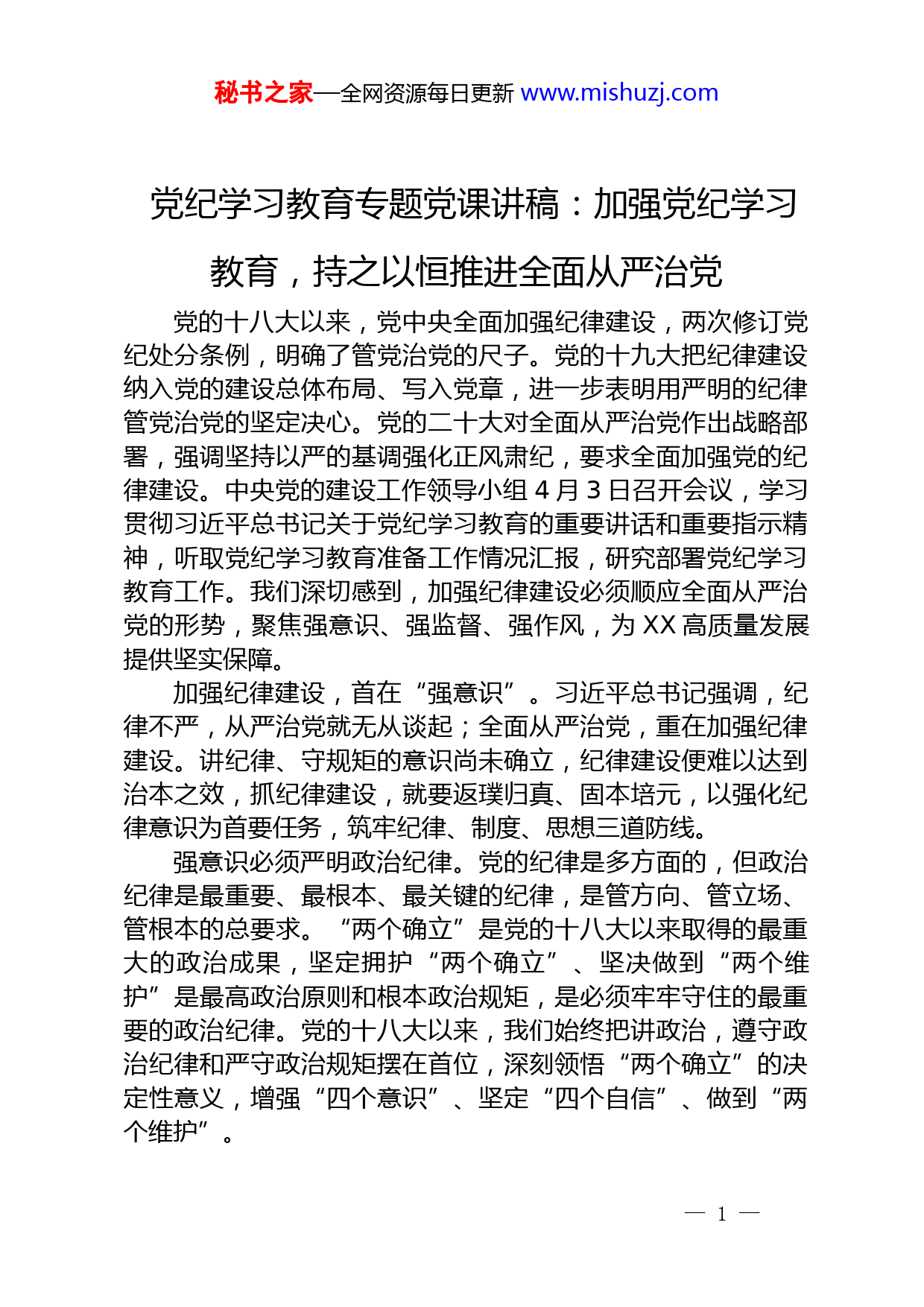 秘书之家—全网资源每日更新 www.mishuzj.com

党纪学习教育专题党课讲稿：加强党纪学习教育，持之以恒推进全面从严治党

党的十八大以来，党中央全面加强纪律建设，两次修订党纪处分条例，明确了管党治党的尺子。党的十九大把纪律建设纳入党的建设总体布局、写入党章，进一步表明用严明的纪律管党治党的坚定决心。党的二十大对全面从严治党作出战略部署，强调坚持以严的基调强化正风肃纪，要求全面加强党的纪律建设。中央党的建设工作领导小组 4 月 3 日召开会议，学习贯彻习近平总书记关于党纪学习教育的重要讲话和重要指示精神，听取党纪学习教育准备工作情况汇报，研究部署党纪学习教育工作。我们深切感到，加强纪律建设必须顺应全面从严治党的形势，聚焦强意识、强监督、强作风，为 XX 高质量发展提供坚实保障。

加强纪律建设，首在“强意识”。习近平总书记强调，纪律不严，从严治党就无从谈起；全面从严治党，重在加强纪律建设。讲纪律、守规矩的意识尚未确立，纪律建设便难以达到治本之效，抓纪律建设，就要返璞归真、固本培元，以强化纪律意识为首要任务，筑牢纪律、制度、思想三道防线。

强意识必须严明政治纪律。党的纪律是多方面的，但政治纪律是最重要、最根本、最关键的纪律，是管方向、管立场、管根本的总要求。“两个确立”是党的十八大以来取得的最重大的政治成果，坚定拥护“两个确立”、坚决做到“两个维护”是最高政治原则和根本政治规矩，是必须牢牢守住的最重要的政治纪律。党的十八大以来，我们始终把讲政治，遵守政治纪律和严守政治规矩摆在首位，深刻领悟“两个确立”的决定性意义，增强“四个意识”、坚定“四个自信”、做到“两个维护”。

— 1 —